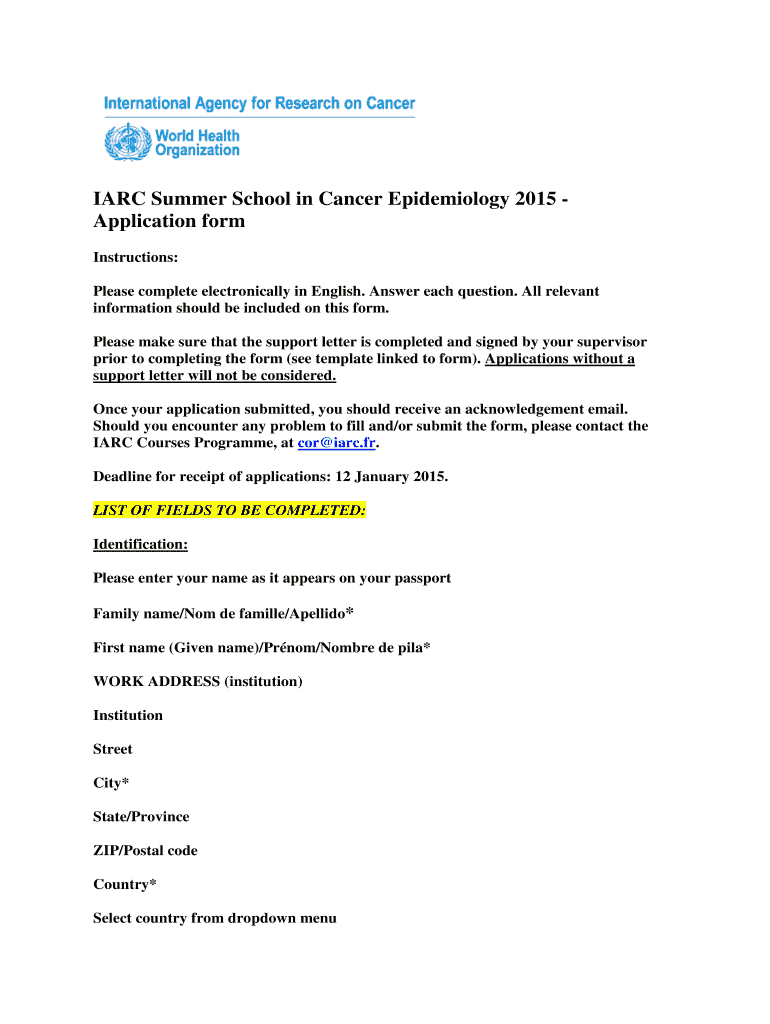 International Agency for Research on Cancer

World Health Organization

IARC Summer School in Cancer Epidemiology 2015 - Application form

Instructions:

Please complete electronically in English. Answer each question. All relevant information should be included on this form.

Please make sure that the support letter is completed and signed by your supervisor prior to completing the form (see template linked to form). Applications without a support letter will not be considered.

Once your application submitted, you should receive an acknowledgement email. Should you encounter any problem to fill and/or submit the form, please contact the IARC Courses Programme, at cor@iarc.fr.

Deadline for receipt of applications: 12 January 2015.

LIST OF FIELDS TO BE COMPLETED:

Identification:

Please enter your name as it appears on your passport

Family name/Nom de famille/Apellido*

First name (Given name)/Prénom/Nombre de pila*

WORK ADDRESS (institution)

Institution

Street

City*

State/Province

ZIP/Postal code

Country*

Select country from dropdown menu